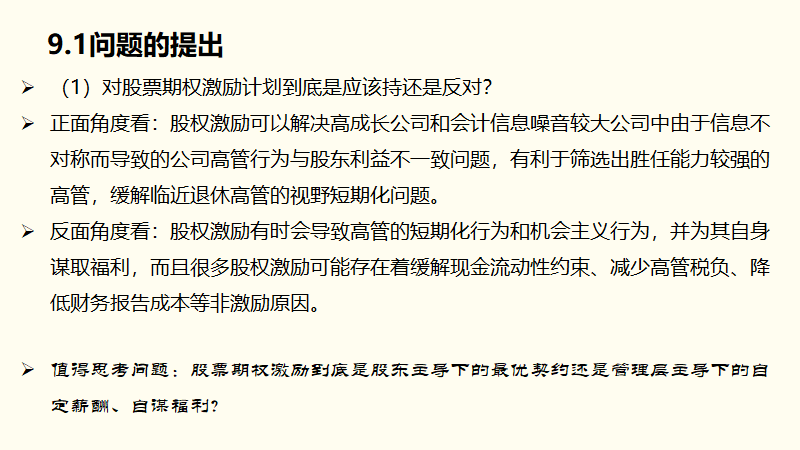 9.1问题的提出

➢ （1）对股票期权激励计划到底是应该持还是反对？

➢ 正面角度看：股权激励可以解决高成长公司和会计信息噪音较大公司中由于信息不对称而导致的公司高管行为与股东利益不一致问题，有利于筛选出胜任能力较强的高管，缓解临近退休高管的视野短期化问题。

➢ 反面角度看：股权激励有时会导致高管的短期化行为和机会主义行为，并为其自身谋取福利，而且很多股权激励可能存在着缓解现金流动性约束、减少高管税负、降低财务报告成本等非激励原因。

➢ 值得思考问题：股票期权激励到底是股东主导下的最优契约还是管理层主导下的自定薪酬、自谋福利？